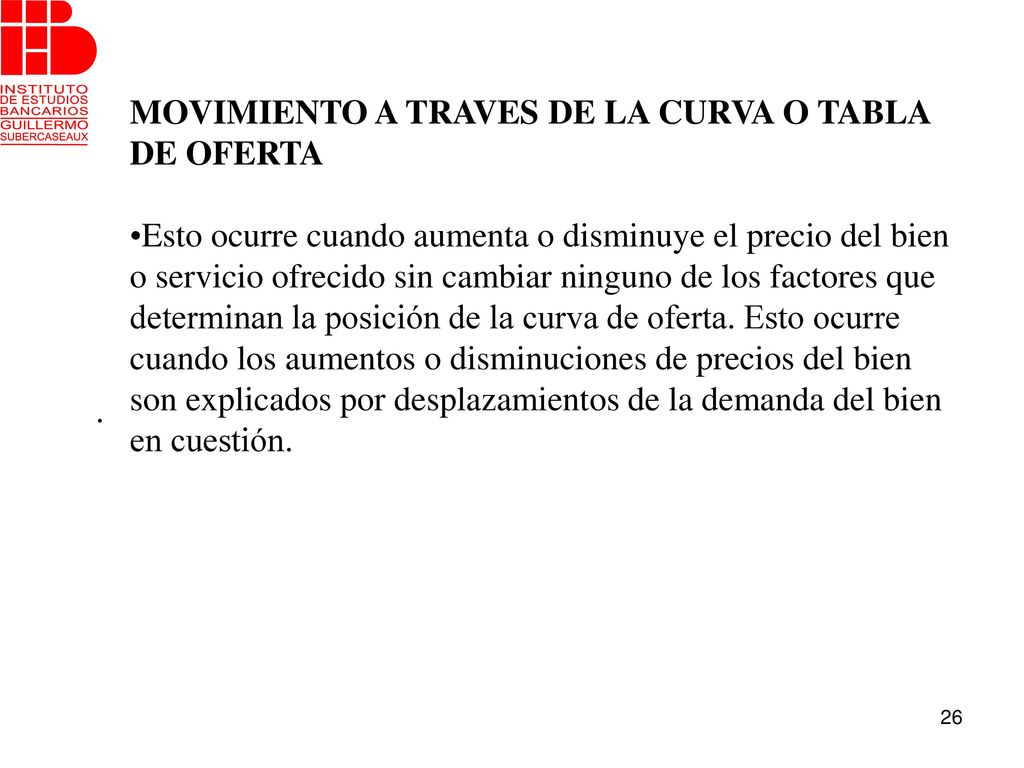 INSTITUTO DE ESTUDIOS BANCARIOS GUILLERMO SUBERCASEAUX

MOVIMIENTO A TRAVES DE LA CURVA O TABLA DE OFERTA

•Esto ocurre cuando aumenta o disminuye el precio del bien o servicio ofrecido sin cambiar ninguno de los factores que determinan la posición de la curva de oferta. Esto ocurre cuando los aumentos o disminuciones de precios del bien son explicados por desplazamientos de la demanda del bien en cuestión.

.

26